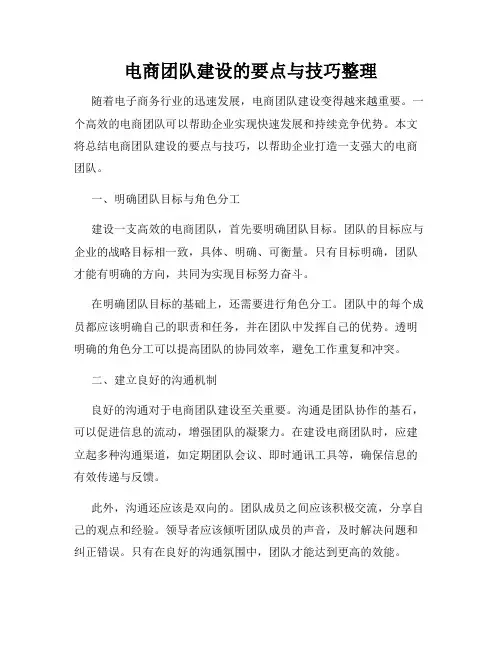 电商团队建设的要点与技巧整理

随着电子商务行业的迅速发展，电商团队建设变得越来越重要。一个高效的电商团队可以帮助企业实现快速发展和持续竞争优势。本文将总结电商团队建设的要点与技巧，以帮助企业打造一支强大的电商团队。

一、明确团队目标与角色分工

建设一支高效的电商团队，首先要明确团队目标。团队的目标应与企业的战略目标相一致，具体、明确、可衡量。只有目标明确，团队才能有明确的方向，共同为实现目标努力奋斗。

在明确团队目标的基础上，还需要进行角色分工。团队中的每个成员都应该明确自己的职责和任务，并在团队中发挥自己的优势。透明明确的角色分工可以提高团队的协同效率，避免工作重复和冲突。

二、建立良好的沟通机制

良好的沟通对于电商团队建设至关重要。沟通是团队协作的基石，可以促进信息的流动，增强团队的凝聚力。在建设电商团队时，应建立起多种沟通渠道，如定期团队会议、即时通讯工具等，确保信息的有效传递与反馈。

此外，沟通还应该是双向的。团队成员之间应该积极交流，分享自己的观点和经验。领导者应该倾听团队成员的声音，及时解决问题和纠正错误。只有在良好的沟通氛围中，团队才能达到更高的效能。